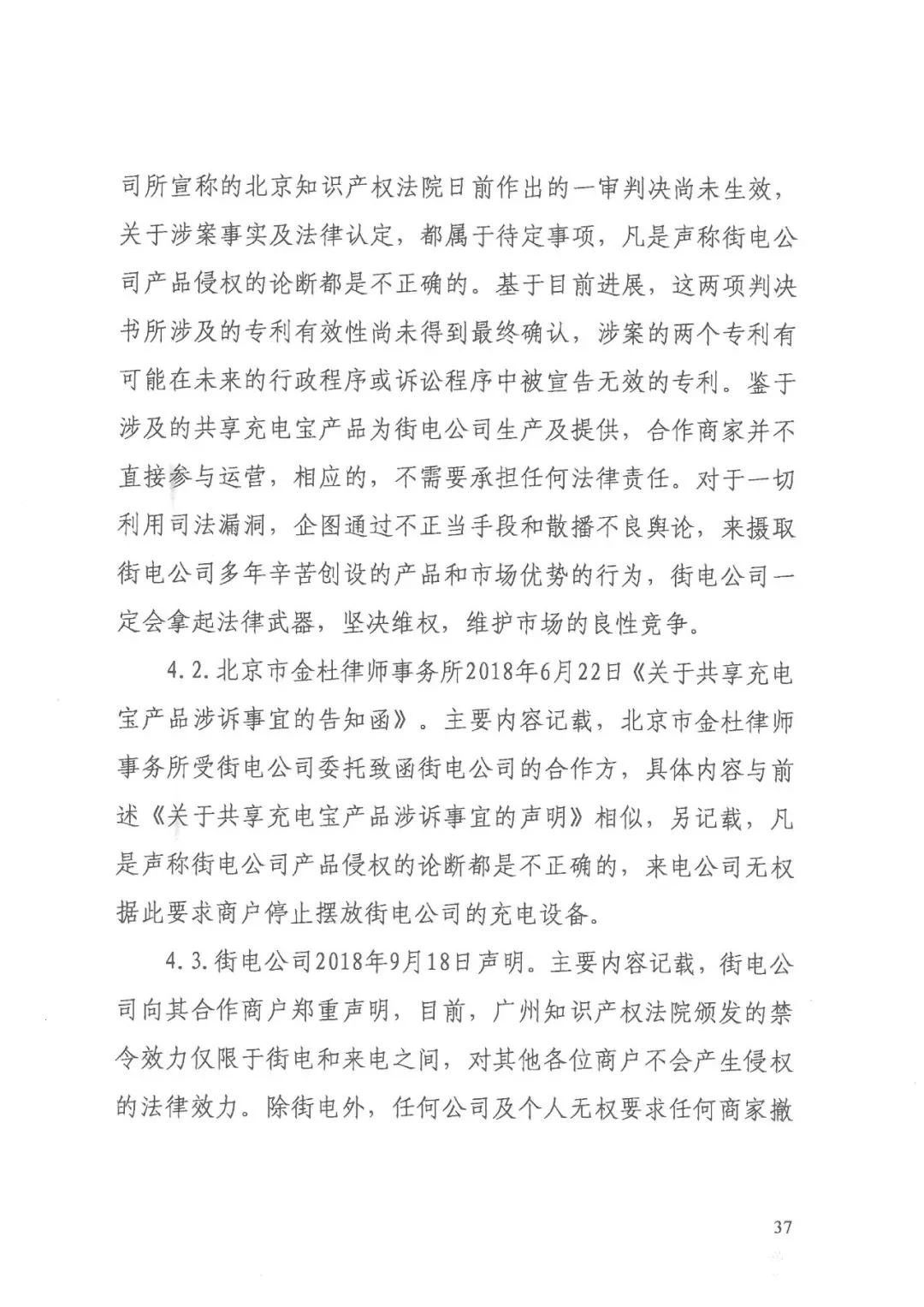 司所宣称的北京知识产权法院日前作出的一审判决尚未生效，关于涉案事实及法律认定，都属于待定事项，凡是声称街电公司产品侵权的论断都是不正确的。基于目前进展，这两项判决书所涉及的专利有效性尚未得到最终确认，涉案的两个专利有可能在未来的行政程序或诉讼程序中被宣告无效的专利。鉴于涉及的共享充电宝产品为街电公司生产及提供，合作商家并不直接参与运营，相应的，不需要承担任何法律责任。对于一切利用司法漏洞，企图通过不正当手段和散播不良舆论，来摄取街电公司多年辛苦创设的产品和市场优势的行为，街电公司一定会拿起法律武器，坚决维权，维护市场的良性竞争。

4.2.北京市金杜律师事务所2018年6月22日《关于共享充电宝产品涉诉事宜的告知函》。主要内容记载，北京市金杜律师事务所受街电公司委托致函街电公司的合作方，具体内容与前述《关于共享充电宝产品涉诉事宜的声明》相似，另记载，凡是声称街电公司产品侵权的论断都是不正确的，来电公司无权据此要求商户停止摆放街电公司的充电设备。

4.3.街电公司2018年9月18日声明。主要内容记载，街电公司向其合作商户郑重声明，目前，广州知识产权法院颁发的禁令效力仅限于街电和来电之间，对其他各位商户不会产生侵权的法律效力。除街电外，任何公司及个人无权要求任何商家撤

37